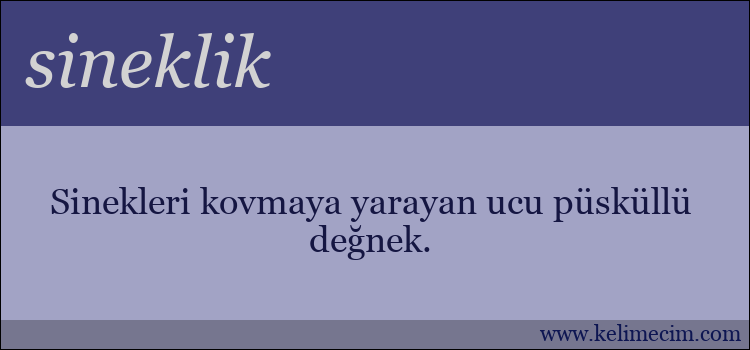 sineklik

Sinekleri kovmaya yarayan ucu püsküllü değnek.

www.kelimecim.com